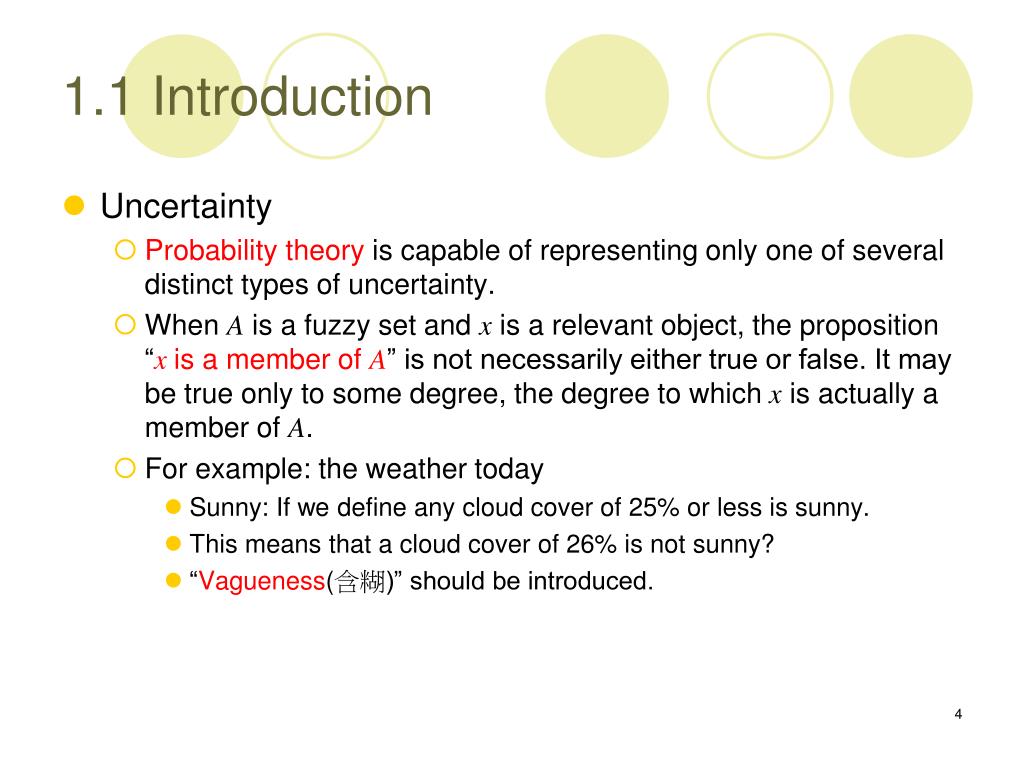 1.1 Introduction

Uncertainty

Probability theory is capable of representing only one of several distinct types of uncertainty.

When $A$ is a fuzzy set and $x$ is a relevant object, the proposition “$x$ is a member of $A$” is not necessarily either true or false. It may be true only to some degree, the degree to which $x$ is actually a member of $A$.

For example: the weather today

Sunny: If we define any cloud cover of 25% or less is sunny.

This means that a cloud cover of 26% is not sunny?

“Vagueness(含糊)” should be introduced.

4